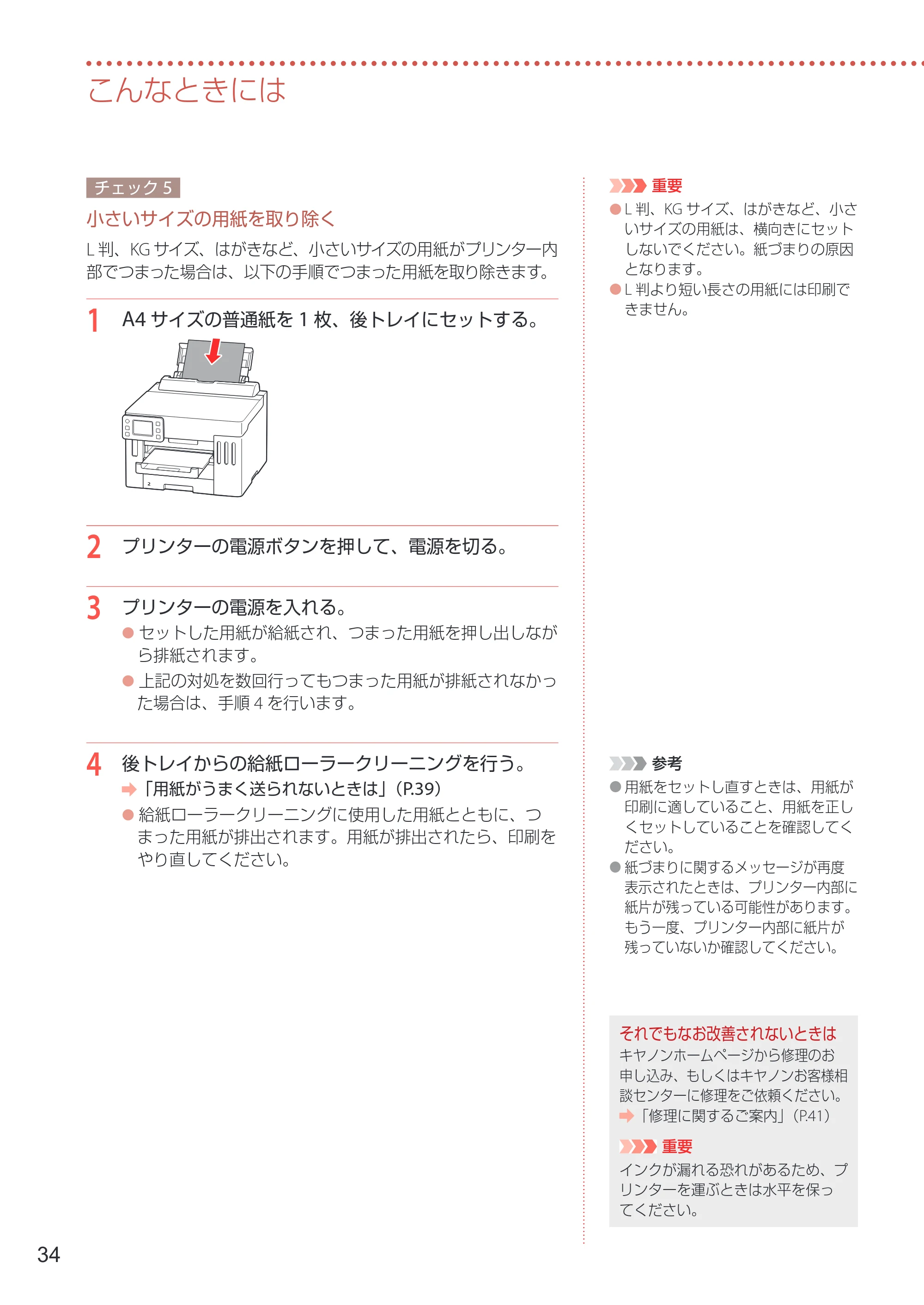 こんなときには

チェック5

小さいサイズの用紙を取り除く

L判、KGサイズ、はがきなど、小さいサイズの用紙がプリンター内部でつまった場合は、以下の手順でつまった用紙を取り除きます。

1 A4サイズの普通紙を1枚、後トレイにセットする。

2 プリンターの電源ボタンを押して、電源を切る。

3 プリンターの電源を入れる。
• セットした用紙が給紙され、つまった用紙を押し出しながら排紙されます。
• 上記の対処を数回行ってもつまった用紙が排紙されなかった場合は、手順4を行います。

4 後トレイからの給紙ローラークリーニングを行う。
➡「用紙がうまく送られないときは」(P.39)
• 給紙ローラークリーニングに使用した用紙とともに、つまった用紙が排出されます。用紙が排出されたら、印刷をやり直してください。

重要
• L判、KGサイズ、はがきなど、小さいサイズの用紙は、横向きにセットしないでください。紙づまりの原因となります。
• L判より短い長さの用紙には印刷できません。

参考
• 用紙をセットし直すときは、用紙が印刷に適していること、用紙を正しくセットしていることを確認してください。
• 紙づまりに関するメッセージが再度表示されたときは、プリンター内部に紙片が残っている可能性があります。もう一度、プリンター内部に紙片が残っていないか確認してください。

それでもなお改善されないときは
キヤノンホームページから修理のお申し込み、もしくはキヤノンお客様相談センターに修理をご依頼ください。
➡「修理に関するご案内」(P.41)

重要
インクが漏れる恐れがあるため、プリンターを運ぶときは水平を保ってください。

34